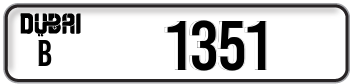 DUBAI
B
1351